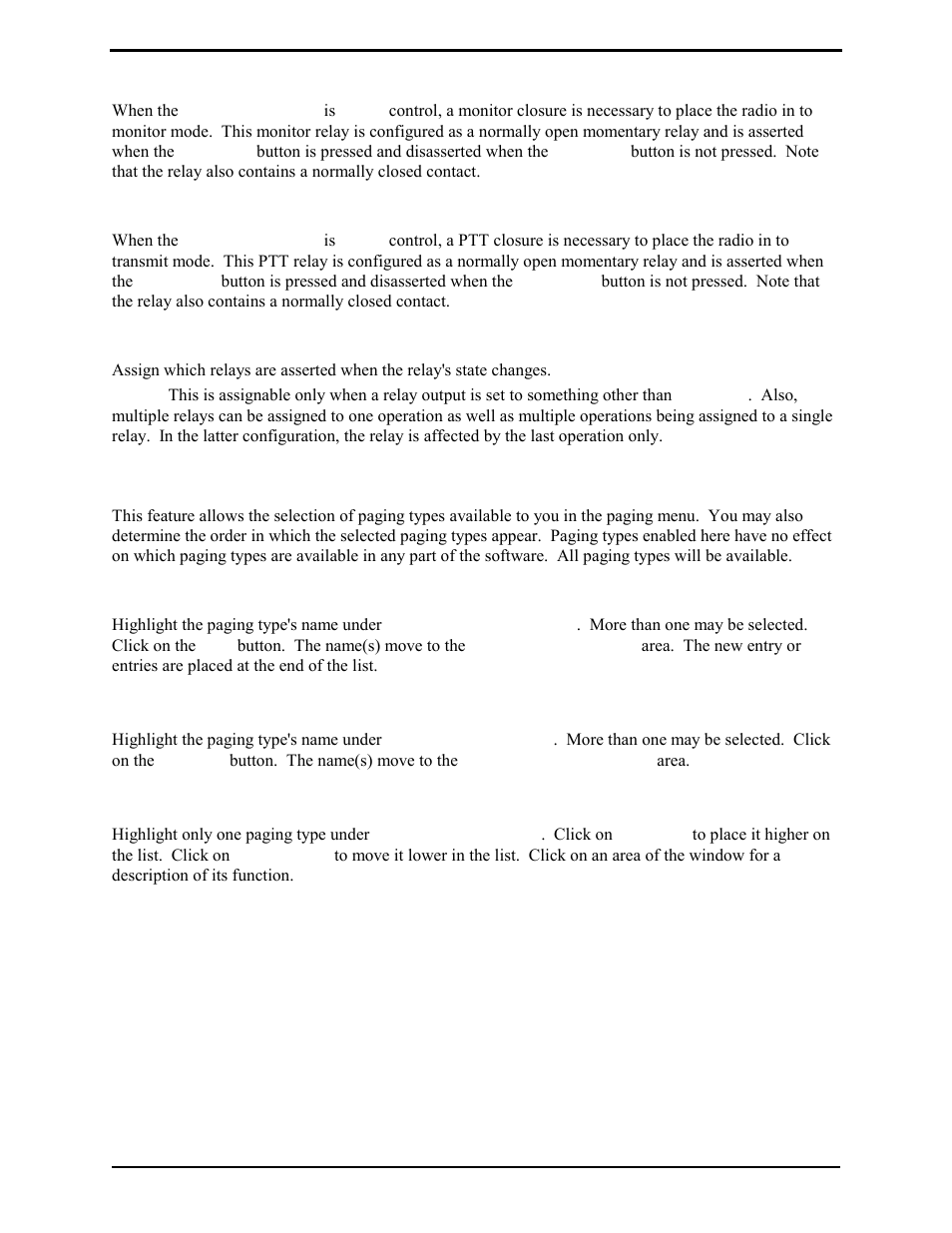 When the is control, a monitor closure is necessary to place the radio in to monitor mode. This monitor relay is configured as a normally open momentary relay and is asserted when the button is pressed and disasserted when the button is not pressed. Note that the relay also contains a normally closed contact.

When the is control, a PTT closure is necessary to place the radio in to transmit mode. This PTT relay is configured as a normally open momentary relay and is asserted when the button is pressed and disasserted when the button is not pressed. Note that the relay also contains a normally closed contact.

Assign which relays are asserted when the relay's state changes.

This is assignable only when a relay output is set to something other than . Also, multiple relays can be assigned to one operation as well as multiple operations being assigned to a single relay. In the latter configuration, the relay is affected by the last operation only.

This feature allows the selection of paging types available to you in the paging menu. You may also determine the order in which the selected paging types appear. Paging types enabled here have no effect on which paging types are available in any part of the software. All paging types will be available.

Highlight the paging type's name under . More than one may be selected. Click on the button. The name(s) move to the area. The new entry or entries are placed at the end of the list.

Highlight the paging type's name under . More than one may be selected. Click on the button. The name(s) move to the area.

Highlight only one paging type under . Click on to place it higher on the list. Click on to move it lower in the list. Click on an area of the window for a description of its function.